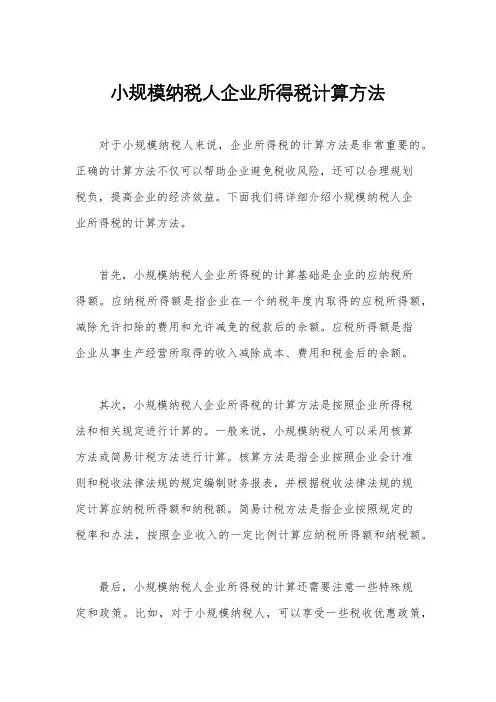 小规模纳税人企业所得税计算方法

对于小规模纳税人来说，企业所得税的计算方法是非常重要的。正确的计算方法不仅可以帮助企业避免税收风险，还可以合理规划税负，提高企业的经济效益。下面我们将详细介绍小规模纳税人企业所得税的计算方法。

首先，小规模纳税人企业所得税的计算基础是企业的应纳税所得额。应纳税所得额是指企业在一个纳税年度内取得的应税所得额，减除允许扣除的费用和允许减免的税款后的余额。应税所得额是指企业从事生产经营所取得的收入减除成本、费用和税金后的余额。

其次，小规模纳税人企业所得税的计算方法是按照企业所得税法和相关规定进行计算的。一般来说，小规模纳税人可以采用核算方法或简易计税方法进行计算。核算方法是指企业按照企业会计准则和税收法律法规的规定编制财务报表，并根据税收法律法规的规定计算应纳税所得额和纳税额。简易计税方法是指企业按照规定的税率和办法，按照企业收入的一定比例计算应纳税所得额和纳税额。

最后，小规模纳税人企业所得税的计算还需要注意一些特殊规定和政策。比如，对于小规模纳税人，可以享受一些税收优惠政策，